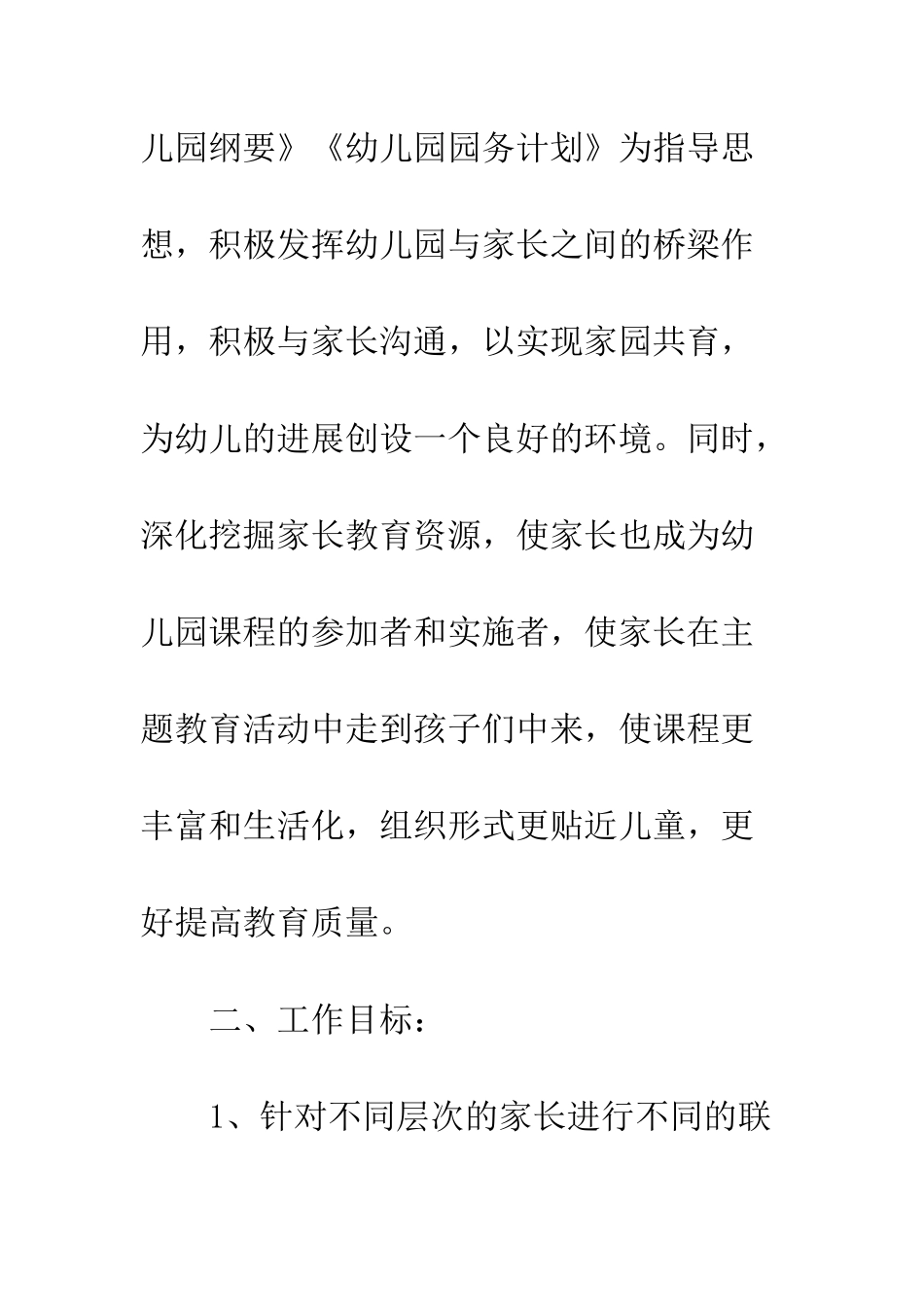 儿园纲要》《幼儿园园务计划》为指导思想，积极发挥幼儿园与家长之间的桥梁作用，积极与家长沟通，以实现家园共育，为幼儿的进展创设一个良好的环境。同时，深化挖掘家长教育资源，使家长也成为幼儿园课程的参加者和实施者，使家长在主题教育活动中走到孩子们中来，使课程更丰富和生活化，组织形式更贴近儿童，更好提高教育质量。

二、工作目标：

1、针对不同层次的家长进行不同的联